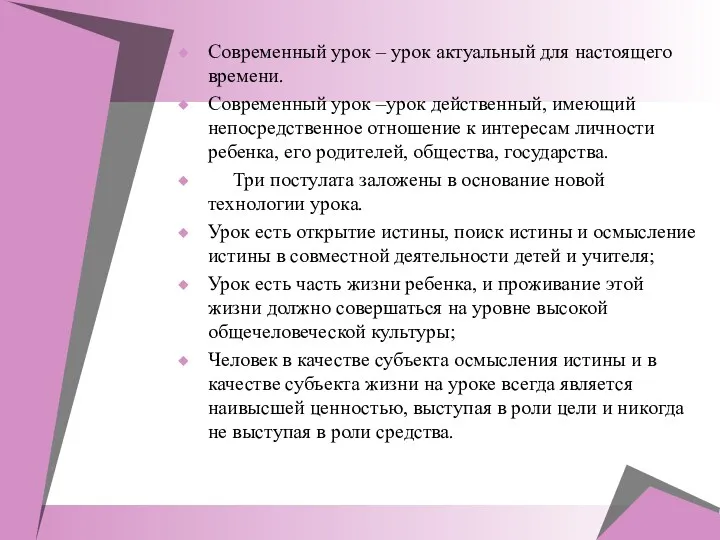 Современный урок – урок актуальный для настоящего времени.

Современный урок –урок действенный, имеющий непосредственное отношение к интересам личности ребенка, его родителей, общества, государства.

Три постулата заложены в основание новой технологии урока.

Урок есть открытие истины, поиск истины и осмысление истины в совместной деятельности детей и учителя;

Урок есть часть жизни ребенка, и проживание этой жизни должно совершаться на уровне высокой общечеловеческой культуры;

Человек в качестве субъекта осмысления истины и в качестве субъекта жизни на уроке всегда является наивысшей ценностью, выступая в роли цели и никогда не выступая в роли средства.